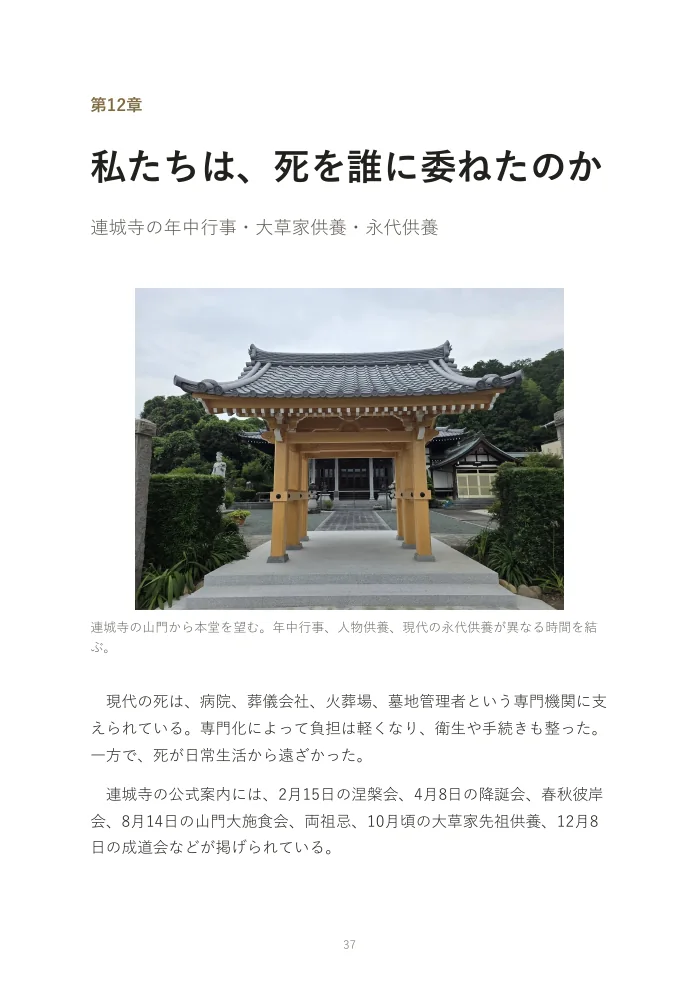 第12章

私たちは、死を誰に委ねたのか

連城寺の年中行事・大草家供養・永代供養

連城寺の山門から本堂を望む。年中行事、人物供養、現代の永代供養が異なる時間を結ぶ。

現代の死は、病院、葬儀会社、火葬場、墓地管理者という専門機関に支えられている。専門化によって負担は軽くなり、衛生や手続きも整った。一方で、死が日常生活から遠ざかった。

連城寺の公式案内には、2月15日の涅槃会、4月8日の降誕会、春秋彼岸会、8月14日の山門大施食会、両祖忌、10月頃の大草家先祖供養、12月8日の成道会などが掲げられている。

37